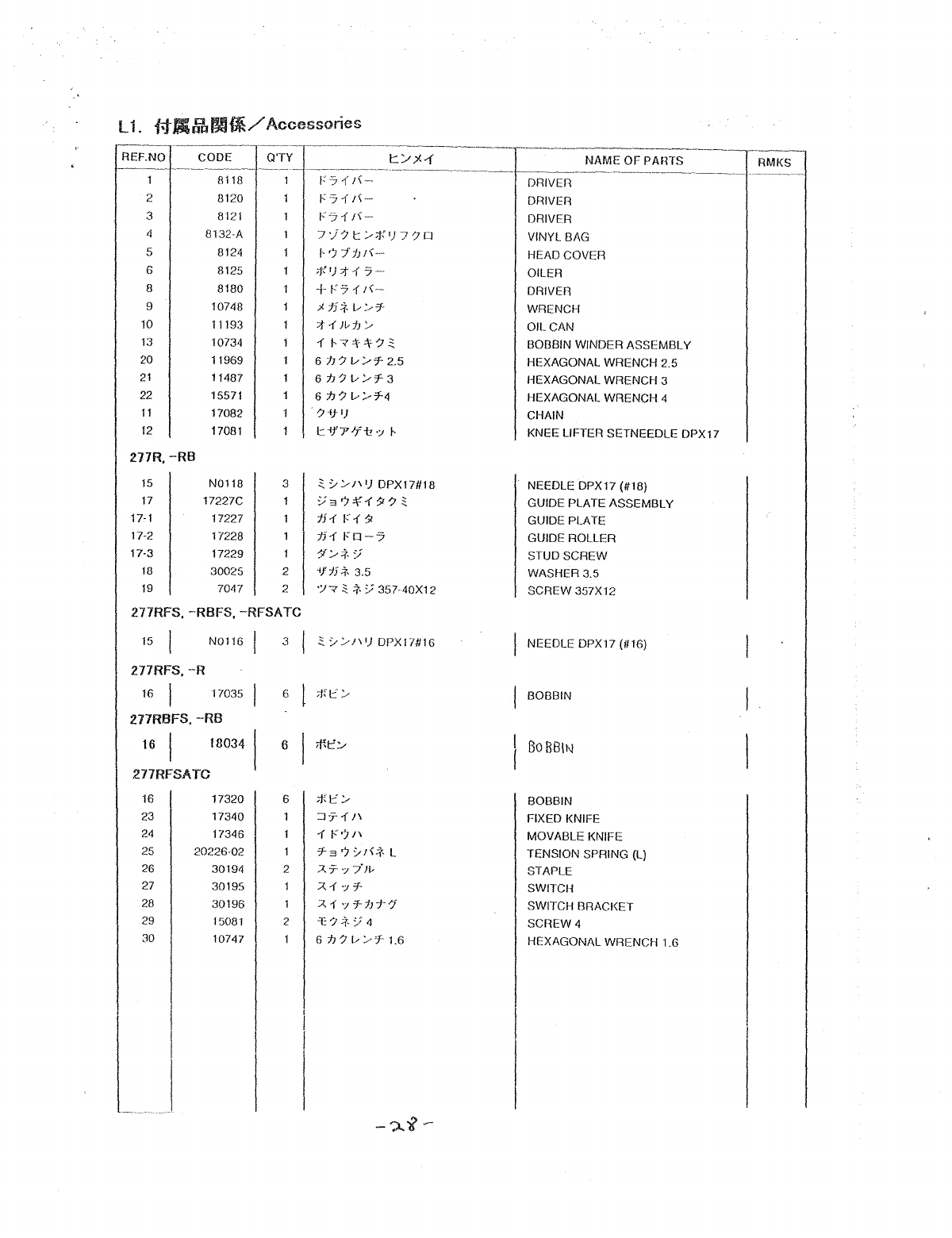 L1. 付属品関係／Accessories

| REF.NO | CODE | Q'TY | ヒンメイ | NAME OF PARTS | RMKS |
|---|---|---|---|---|---|
| 1 | 8118 | 1 | ドライバー | DRIVER | |
| 2 | 8120 | 1 | ドライバー | DRIVER | |
| 3 | 8121 | 1 | ドライバー | DRIVER | |
| 4 | 8132-A | 1 | フゾクヒンポリフクロ | VINYL BAG | |
| 5 | 8124 | 1 | トウブカバー | HEAD COVER | |
| 6 | 8125 | 1 | ポリオイラー | OILER | |
| 8 | 8180 | 1 | 十ドライバー | DRIVER | |
| 9 | 10748 | 1 | メガネレンチ | WRENCH | |
| 10 | 11193 | 1 | オイルカン | OIL CAN | |
| 13 | 10734 | 1 | イトマキキクミ | BOBBIN WINDER ASSEMBLY | |
| 20 | 11969 | 1 | 6 カクレンチ 2.5 | HEXAGONAL WRENCH 2.5 | |
| 21 | 11487 | 1 | 6 カクレンチ 3 | HEXAGONAL WRENCH 3 | |
| 22 | 15571 | 1 | 6 カクレンチ4 | HEXAGONAL WRENCH 4 | |
| 11 | 17082 | 1 | クサリ | CHAIN | |
| 12 | 17081 | 1 | ヒザアゲセット | KNEE LIFTER SETNEEDLE DPX17 | |
| 277R, -RB | | | | | |
| 15 | N0118 | 3 | ミシンハリ DPX17#18 | NEEDLE DPX17 (#18) | |
| 17 | 17227C | 1 | ジョウギイタクミ | GUIDE PLATE ASSEMBLY | |
| 17-1 | 17227 | 1 | ガイドイタ | GUIDE PLATE | |
| 17-2 | 17228 | 1 | ガイドローラ | GUIDE ROLLER | |
| 17-3 | 17229 | 1 | ダンネジ | STUD SCREW | |
| 18 | 30025 | 2 | ザガネ 3.5 | WASHER 3.5 | |
| 19 | 7047 | 2 | ツマミネジ 357-40X12 | SCREW 357X12 | |
| 277RFS, -RBFS, -RFSATC | | | | | |
| 15 | N0116 | 3 | ミシンハリ DPX17#16 | NEEDLE DPX17 (#16) | |
| 277RFS, -R | | | | | |
| 16 | 17035 | 6 | ボビン | BOBBIN | |
| 277RBFS, -RB | | | | | |
| 16 | 18034 | 6 | ボビン | BOBBIN | |
| 277RFSATC | | | | | |
| 16 | 17320 | 6 | ボビン | BOBBIN | |
| 23 | 17340 | 1 | コテイハ | FIXED KNIFE | |
| 24 | 17346 | 1 | イドウハ | MOVABLE KNIFE | |
| 25 | 20226-02 | 1 | チョウシバネ L | TENSION SPRING (L) | |
| 26 | 30194 | 2 | ステップル | STAPLE | |
| 27 | 30195 | 1 | スイッチ | SWITCH | |
| 28 | 30196 | 1 | スイッチカナグ | SWITCH BRACKET | |
| 29 | 15081 | 2 | モクネジ 4 | SCREW 4 | |
| 30 | 10747 | 1 | 6 カクレンチ 1.6 | HEXAGONAL WRENCH 1.6 | |

-28-